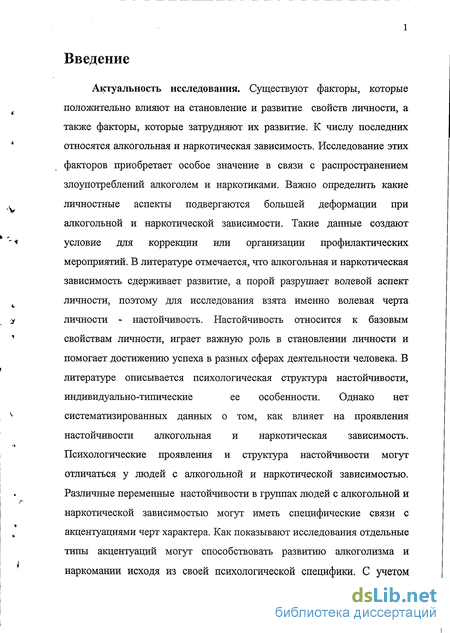 1

Введение

Актуальность исследования. Существуют факторы, которые положительно влияют на становление и развитие свойств личности, а также факторы, которые затрудняют их развитие. К числу последних относятся алкогольная и наркотическая зависимость. Исследование этих факторов приобретает особое значение в связи с распространением злоупотреблений алкоголем и наркотиками. Важно определить какие личностные аспекты подвергаются большей деформации при алкогольной и наркотической зависимости. Такие данные создают условие для коррекции или организации профилактических мероприятий. В литературе отмечается, что алкогольная и наркотическая зависимость сдерживает развитие, а порой разрушает волевой аспект личности, поэтому для исследования взята именно волевая черта личности - настойчивость. Настойчивость относится к базовым свойствам личности, играет важную роль в становлении личности и помогает достижению успеха в разных сферах деятельности человека. В литературе описывается психологическая структура настойчивости, индивидуально-типические ее особенности. Однако нет систематизированных данных о том, как влияет на проявления настойчивости алкогольная и наркотическая зависимость. Психологические проявления и структура настойчивости могут отличаться у людей с алкогольной и наркотической зависимостью. Различные переменные настойчивости в группах людей с алкогольной и наркотической зависимостью могут иметь специфические связи с акцентуациями черт характера. Как показывают исследования отдельные типы акцентуаций могут способствовать развитию алкоголизма и наркомании исходя из своей психологической специфики. С учетом

dsLib.net
библиотека диссертаций